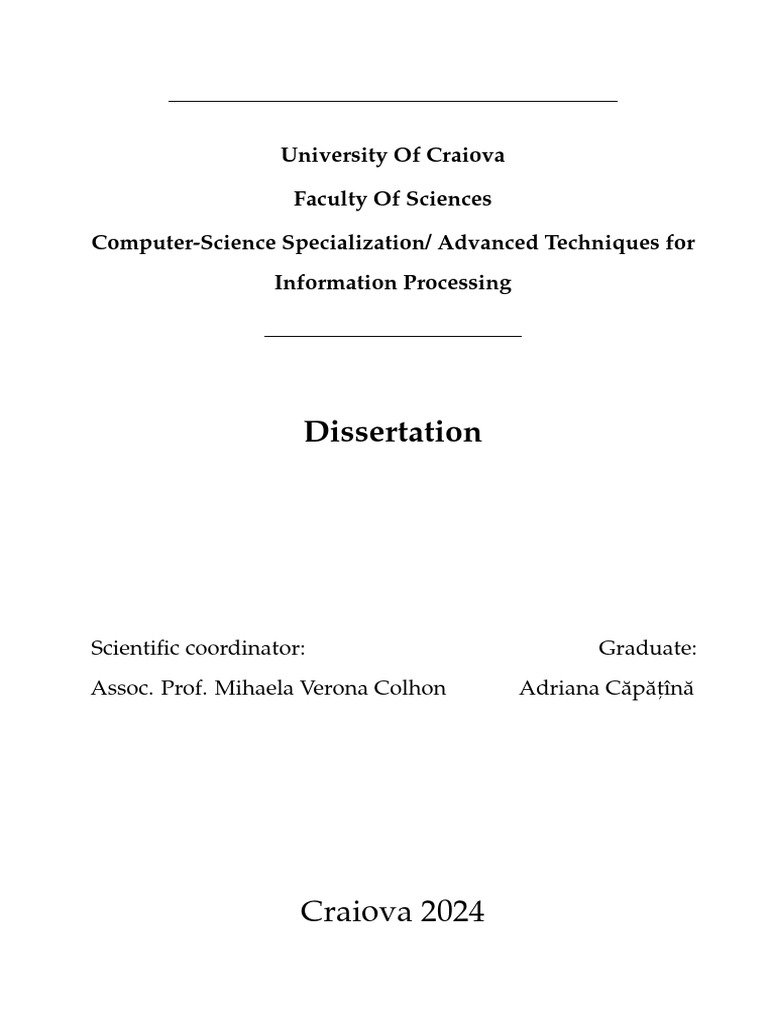 University Of Craiova

Faculty Of Sciences

Computer-Science Specialization/ Advanced Techniques for Information Processing

Dissertation

Scientific coordinator:
Assoc. Prof. Mihaela Verona Colhon

Graduate:
Adriana Căpățînă

Craiova 2024